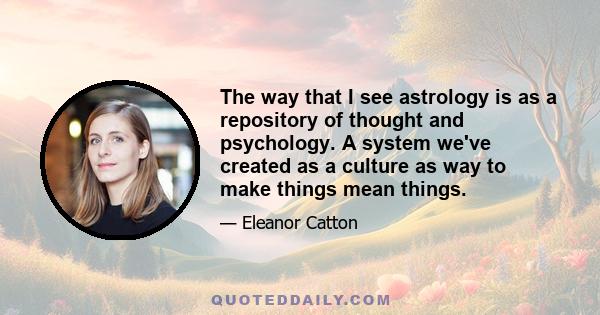 The way that I see astrology is as a repository of thought and psychology. A system we've created as a culture as way to make things mean things.

— Eleanor Catton

QUOTEDDAILY.COM